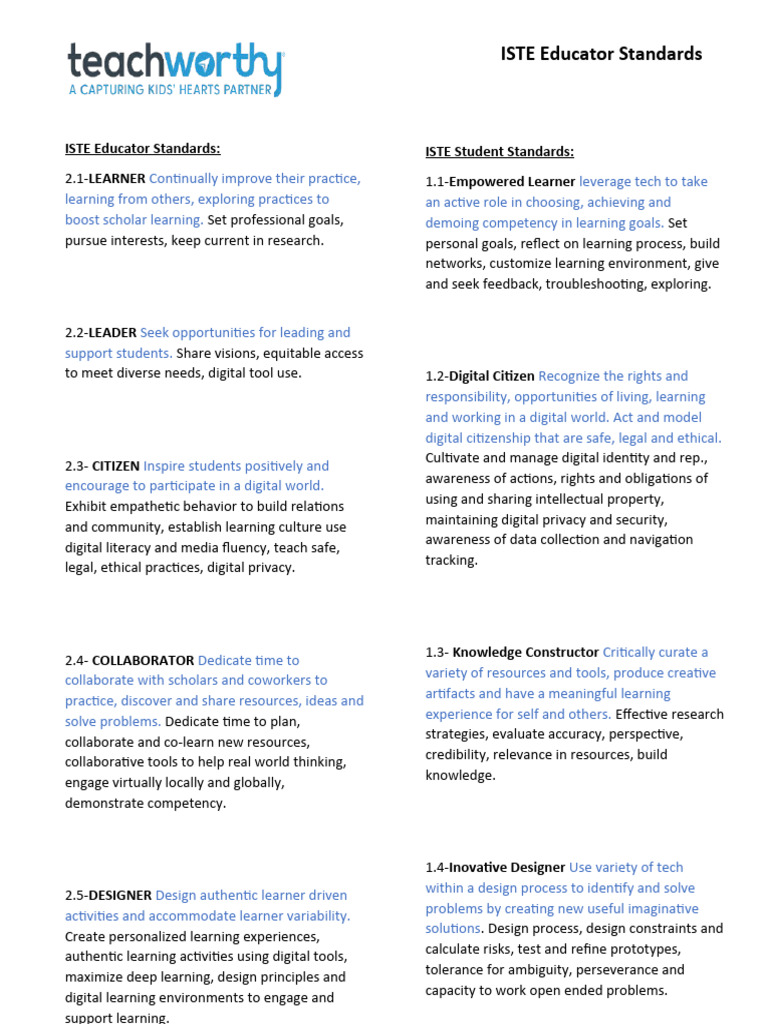 teachworthy
A CAPTURING KIDS' HEARTS PARTNER

ISTE Educator Standards

ISTE Educator Standards:

2.1-LEARNER Continually improve their practice, learning from others, exploring practices to boost scholar learning. Set professional goals, pursue interests, keep current in research.

2.2-LEADER Seek opportunities for leading and support students. Share visions, equitable access to meet diverse needs, digital tool use.

2.3- CITIZEN Inspire students positively and encourage to participate in a digital world. Exhibit empathetic behavior to build relations and community, establish learning culture use digital literacy and media fluency, teach safe, legal, ethical practices, digital privacy.

2.4- COLLABORATOR Dedicate time to collaborate with scholars and coworkers to practice, discover and share resources, ideas and solve problems. Dedicate time to plan, collaborate and co-learn new resources, collaborative tools to help real world thinking, engage virtually locally and globally, demonstrate competency.

2.5-DESIGNER Design authentic learner driven activities and accommodate learner variability. Create personalized learning experiences, authentic learning activities using digital tools, maximize deep learning, design principles and digital learning environments to engage and support learning.

ISTE Student Standards:

1.1-Empowered Learner leverage tech to take an active role in choosing, achieving and demoing competency in learning goals. Set personal goals, reflect on learning process, build networks, customize learning environment, give and seek feedback, troubleshooting, exploring.

1.2-Digital Citizen Recognize the rights and responsibility, opportunities of living, learning and working in a digital world. Act and model digital citizenship that are safe, legal and ethical. Cultivate and manage digital identity and rep., awareness of actions, rights and obligations of using and sharing intellectual property, maintaining digital privacy and security, awareness of data collection and navigation tracking.

1.3- Knowledge Constructor Critically curate a variety of resources and tools, produce creative artifacts and have a meaningful learning experience for self and others. Effective research strategies, evaluate accuracy, perspective, credibility, relevance in resources, build knowledge.

1.4-Inovative Designer Use variety of tech within a design process to identify and solve problems by creating new useful imaginative solutions. Design process, design constraints and calculate risks, test and refine prototypes, tolerance for ambiguity, perseverance and capacity to work open ended problems.